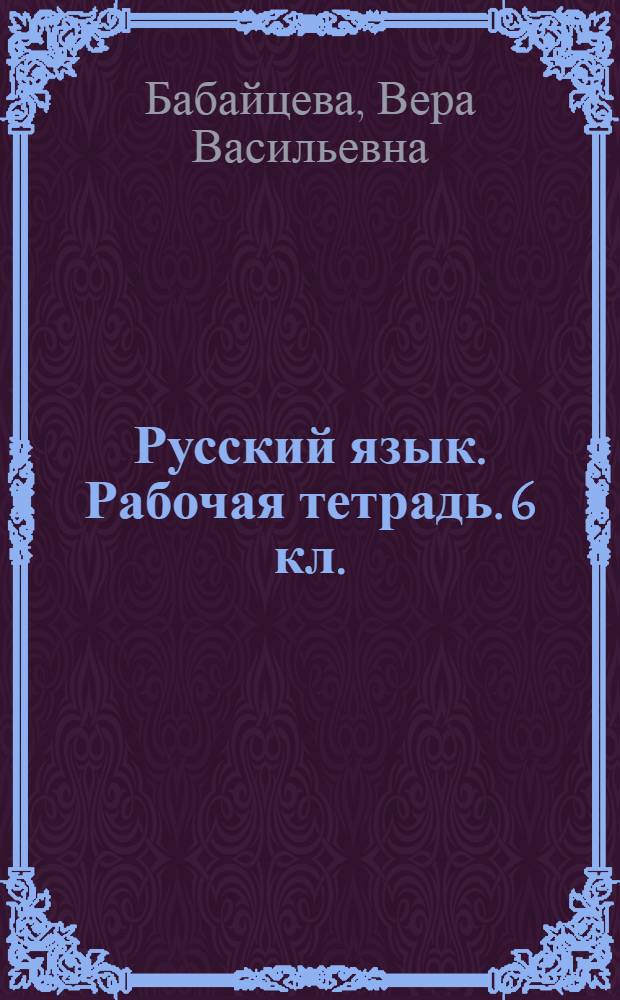 Бабайцева, Вера Васильевна

Русский язык. Рабочая тетрадь. 6 кл.